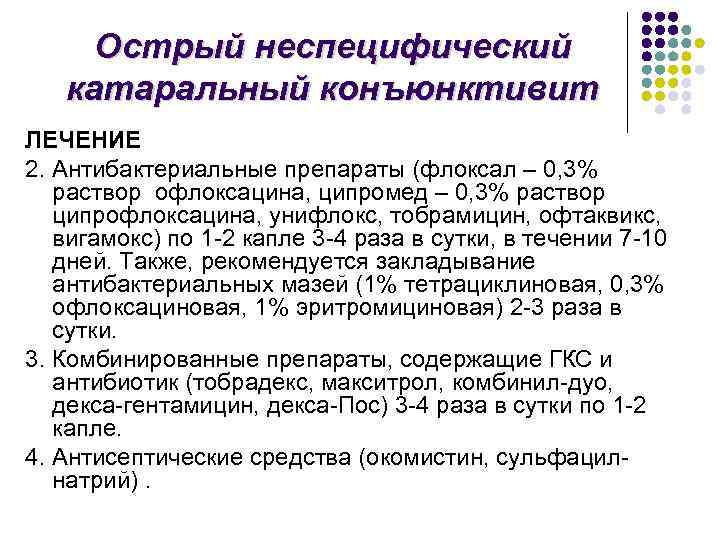 Острый неспецифический катаральный конъюнктивит

ЛЕЧЕНИЕ

2. Антибактериальные препараты (флоксал – 0,3% раствор офлоксацина, ципромед – 0,3% раствор ципрофлоксацина, унифлокс, тобрамицин, офтаквикс, вигамокс) по 1-2 капле 3-4 раза в сутки, в течении 7-10 дней. Также, рекомендуется закладывание антибактериальных мазей (1% тетрациклиновая, 0,3% офлоксациновая, 1% эритромициновая) 2-3 раза в сутки.

3. Комбинированные препараты, содержащие ГКС и антибиотик (тобрадекс, макситрол, комбинил-дуо, декса-гентамицин, декса-Пос) 3-4 раза в сутки по 1-2 капле.

4. Антисептические средства (окомистин, сульфацил-натрий) .